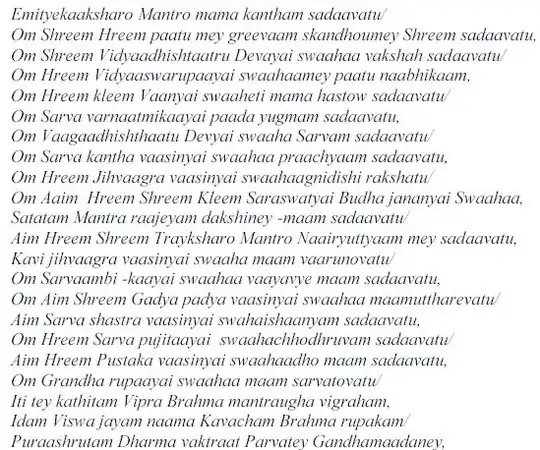 Emityekaaksharo Mantro mama kantham sadaavatu/
Om Shreem Hreem paatu mey greevaam skandhoumey Shreem sadaavatu,
Om Shreem Vidyaadhishtaatru Devayai swaahaa vakshah sadaavatu/
Om Hreem Vidyaaswarupaayai swaahaamey paatu naabhikaam,
Om Hreem kleem Vaanyai swaaheti mama hastow sadaavatu/
Om Sarva varnaatmikaayai paada yugmam sadaavatu,
Om Vaagaadhishthaatu Devyai swaaha Sarvam sadaavatu/
Om Sarva kantha vaasinyai swaahaa praachyaam sadaavatu,
Om Hreem Jihvaagra vaasinyai swaahaagnidishi rakshatu/
Om Aaim Hreem Shreem Kleem Saraswatyai Budha jananyai Swaahaa,
Satatam Mantra raajeyam dakshiney -maam sadaavatu/
Aim Hreem Shreem Trayksharo Mantro Naairyuttyaam mey sadaavatu,
Kavi jihvaagra vaasinyai swaaha maam vaarunovatu/
Om Sarvaambi -kaayai swaahaa vaayavye maam sadaavatu,
Om Aim Shreem Gadya padya vaasinyai swaahaa maamuttharevatu/
Aim Sarva shastra vaasinyai swahaishaanyam sadaavatu,
Om Hreem Sarva pujitaayai swaahachhodhruvam sadaavatu/
Aim Hreem Pustaka vaasinyai swaahaadho maam sadaavatu,
Om Grandha rupaayai swaahaa maam sarvatovatu/
Iti tey kathitam Vipra Brahma mantraugha vigraham,
Idam Viswa jayam naama Kavacham Brahma rupakam/
Puraashrutam Dharma vaktraat Parvatey Gandhamaadaney,